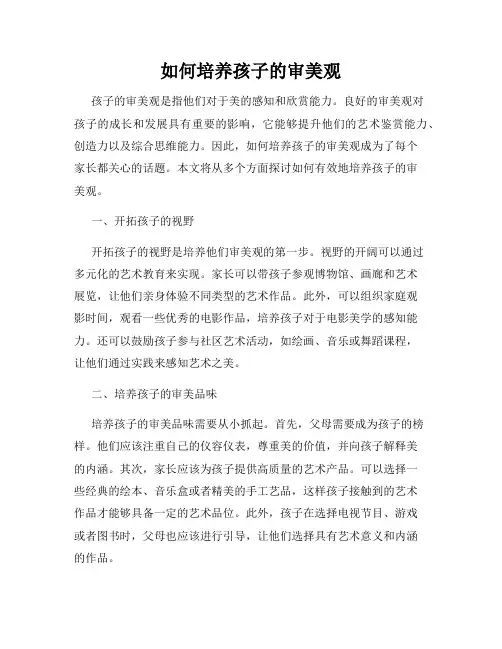 如何培养孩子的审美观

孩子的审美观是指他们对于美的感知和欣赏能力。良好的审美观对孩子的成长和发展具有重要的影响，它能够提升他们的艺术鉴赏能力、创造力以及综合思维能力。因此，如何培养孩子的审美观成为了每个家长都关心的话题。本文将从多个方面探讨如何有效地培养孩子的审美观。

一、开拓孩子的视野

开拓孩子的视野是培养他们审美观的第一步。视野的开阔可以通过多元化的艺术教育来实现。家长可以带孩子参观博物馆、画廊和艺术展览，让他们亲身体验不同类型的艺术作品。此外，可以组织家庭观影时间，观看一些优秀的电影作品，培养孩子对于电影美学的感知能力。还可以鼓励孩子参与社区艺术活动，如绘画、音乐或舞蹈课程，让他们通过实践来感知艺术之美。

二、培养孩子的审美品味

培养孩子的审美品味需要从小抓起。首先，父母需要成为孩子的榜样。他们应该注重自己的仪容仪表，尊重美的价值，并向孩子解释美的内涵。其次，家长应该为孩子提供高质量的艺术产品。可以选择一些经典的绘本、音乐盒或者精美的手工艺品，这样孩子接触到的艺术作品才能够具备一定的艺术品位。此外，孩子在选择电视节目、游戏或者图书时，父母也应该进行引导，让他们选择具有艺术意义和内涵的作品。